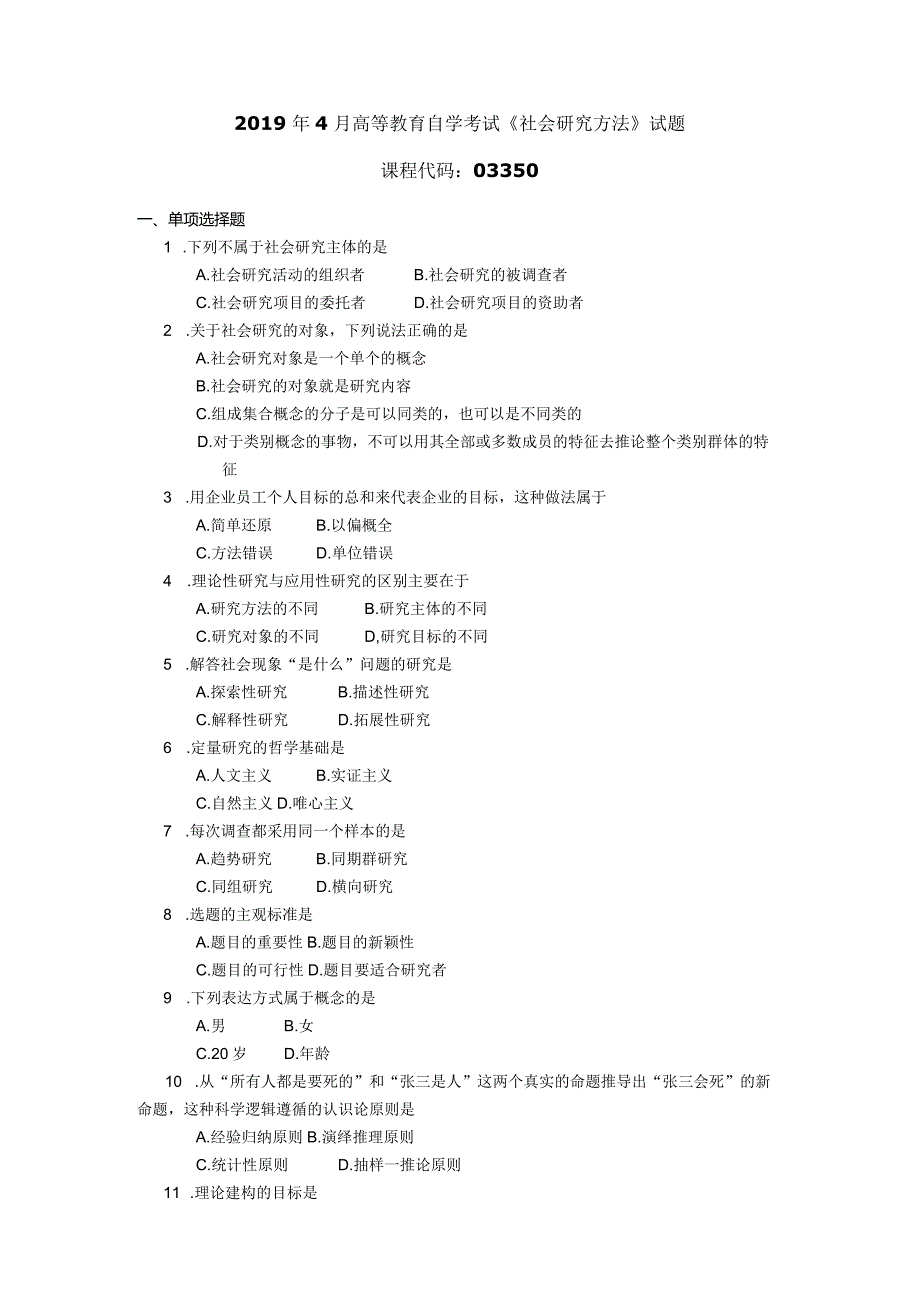 2019年4月高等教育自学考试《社会研究方法》试题

课程代码：03350

一、单项选择题

1 .下列不属于社会研究主体的是

A.社会研究活动的组织者　B.社会研究的被调查者

C.社会研究项目的委托者　D.社会研究项目的资助者

2 .关于社会研究的对象，下列说法正确的是

A.社会研究对象是一个单个的概念

B.社会研究的对象就是研究内容

C.组成集合概念的分子是可以同类的，也可以是不同类的

D.对于类别概念的事物，不可以用其全部或多数成员的特征去推论整个类别群体的特征

3 .用企业员工个人目标的总和来代表企业的目标，这种做法属于

A.简单还原　B.以偏概全

C.方法错误　D.单位错误

4 .理论性研究与应用性研究的区别主要在于

A.研究方法的不同　B.研究主体的不同

C.研究对象的不同　D,研究目标的不同

5 .解答社会现象“是什么”问题的研究是

A.探索性研究　B.描述性研究

C.解释性研究　D.拓展性研究

6 .定量研究的哲学基础是

A.人文主义　B.实证主义

C.自然主义 D.唯心主义

7 .每次调查都采用同一个样本的是

A.趋势研究　B.同期群研究

C.同组研究　D.横向研究

8 .选题的主观标准是

A.题目的重要性 B.题目的新颖性

C.题目的可行性 D.题目要适合研究者

9 .下列表达方式属于概念的是

A.男　B.女

C.20岁　D.年龄

10 .从“所有人都是要死的”和“张三是人”这两个真实的命题推导出“张三会死”的新命题，这种科学逻辑遵循的认识论原则是

A.经验归纳原则 B.演绎推理原则

C.统计性原则　D.抽样一推论原则

11 .理论建构的目标是